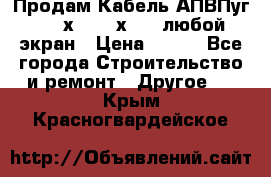 Продам Кабель АПВПуг х х любой экран Цена Все города Строительство и ремонт Другое Крым Красногвардейское

http://Объявлений.сайт